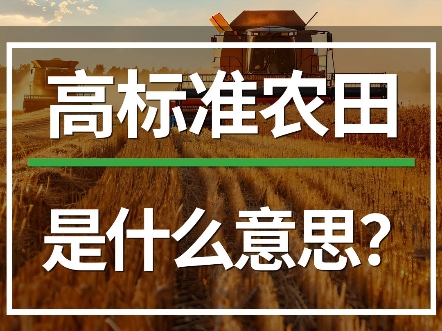 高标准农田

是什么意思?